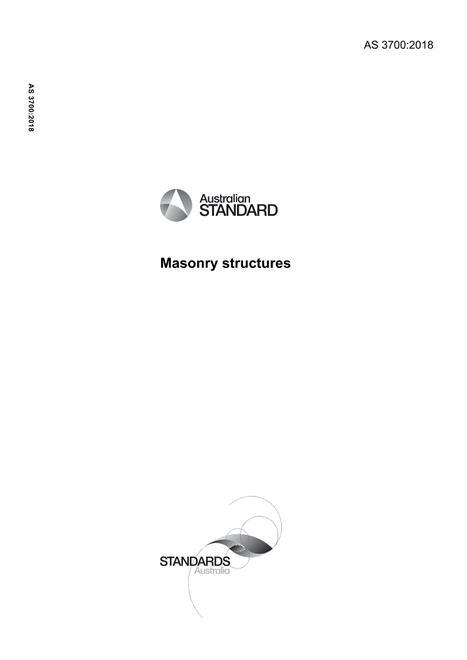 AS 3700:2018

AS 3700:2018

Australian
STANDARD

Masonry structures

STANDARDS
Australia